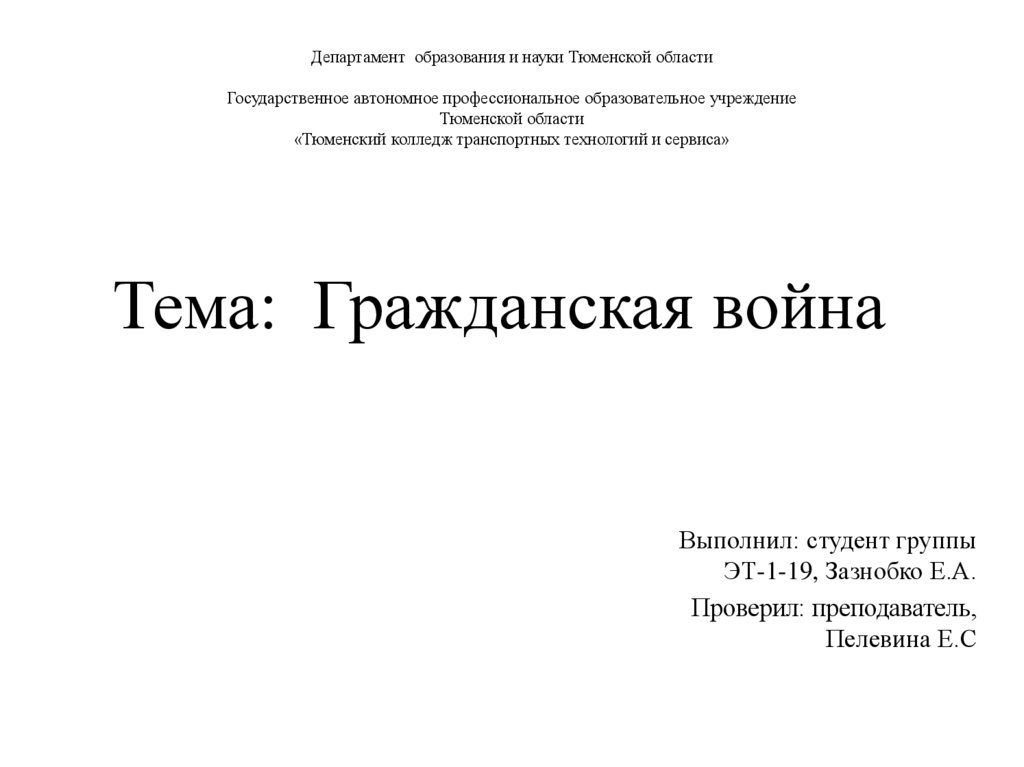 Департамент образования и науки Тюменской области

Государственное автономное профессиональное образовательное учреждение
Тюменской области
«Тюменский колледж транспортных технологий и сервиса»

Тема: Гражданская война

Выполнил: студент группы ЭТ-1-19, Зазнобко Е.А.

Проверил: преподаватель, Пелевина Е.С